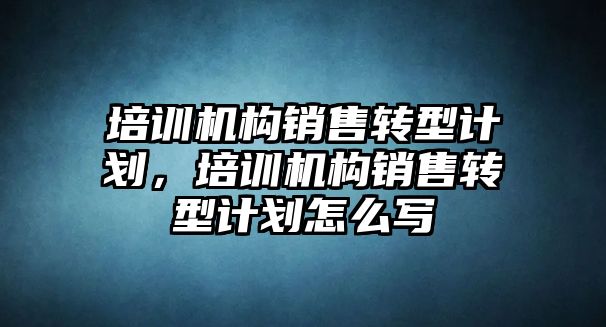 培训机构销售转型计划，培训机构销售转型计划怎么写